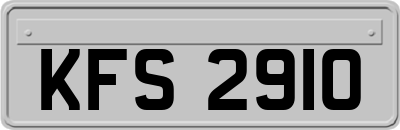 KFS 2910